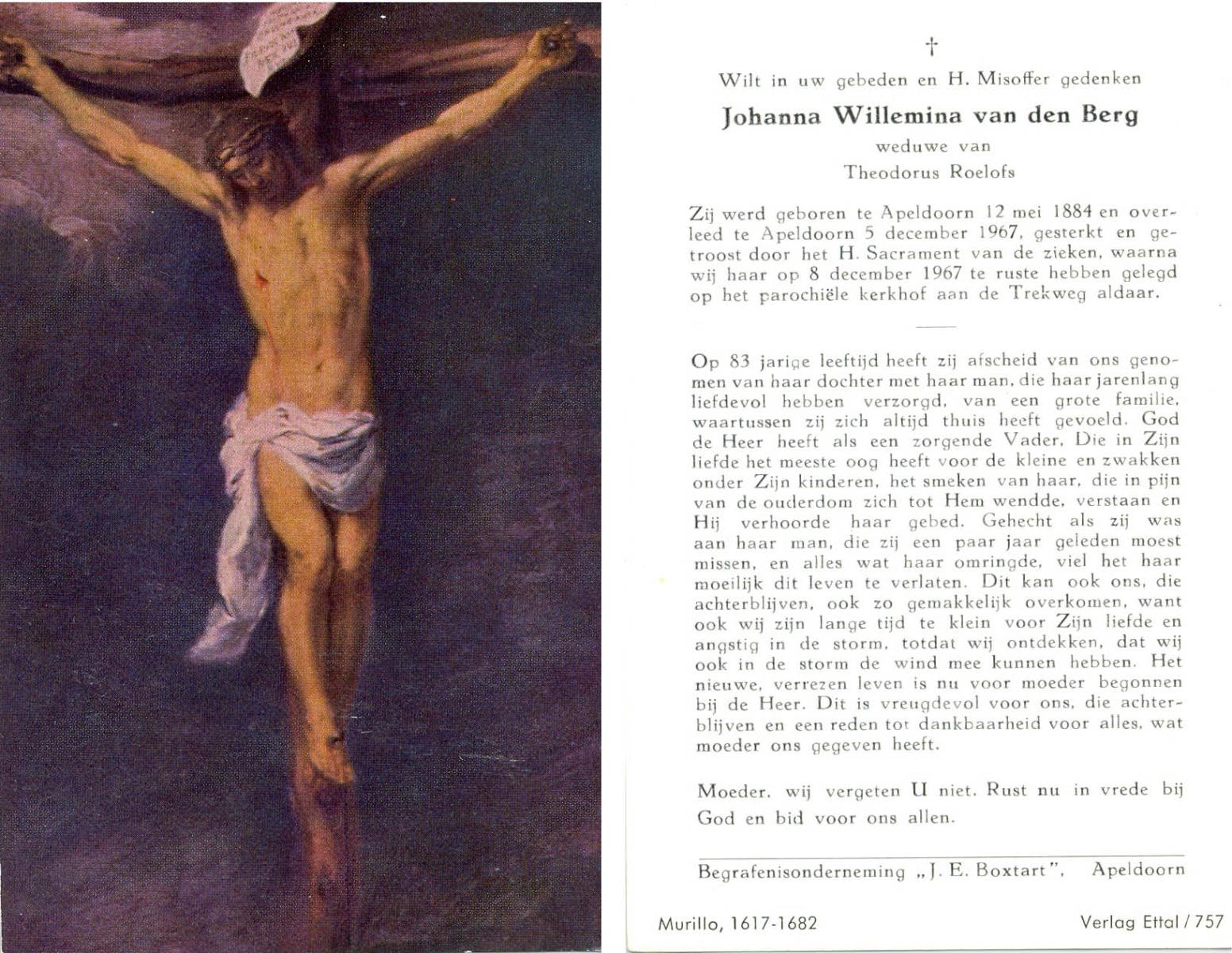 †

Wilt in uw gebeden en H. Misoffer gedenken

Johanna Willemina van den Berg

weduwe van

Theodorus Roelofs

Zij werd geboren te Apeldoorn 12 mei 1884 en overleed te Apeldoorn 5 december 1967, gesterkt en getroost door het H. Sacrament van de zieken, waarna wij haar op 8 december 1967 te ruste hebben gelegd op het parochiële kerkhof aan de Trekweg aldaar.

Op 83 jarige leeftijd heeft zij afscheid van ons genomen van haar dochter met haar man, die haar jarenlang liefdevol hebben verzorgd, van een grote familie, waartussen zij zich altijd thuis heeft gevoeld. God de Heer heeft als een zorgende Vader, Die in Zijn liefde het meeste oog heeft voor de kleine en zwakken onder Zijn kinderen, het smeken van haar, die in pijn van de ouderdom zich tot Hem wendde, verstaan en Hij verhoorde haar gebed. Gehecht als zij was aan haar man, die zij een paar jaar geleden moest missen, en alles wat haar omringde, viel het haar moeilijk dit leven te verlaten. Dit kan ook ons, die achterblijven, ook zo gemakkelijk overkomen, want ook wij zijn lange tijd te klein voor Zijn liefde en angstig in de storm, totdat wij ontdekken, dat wij ook in de storm de wind mee kunnen hebben. Het nieuwe, verrezen leven is nu voor moeder begonnen bij de Heer. Dit is vreugdevol voor ons, die achterblijven en een reden tot dankbaarheid voor alles, wat moeder ons gegeven heeft.

Moeder, wij vergeten U niet. Rust nu in vrede bij God en bid voor ons allen.

Begrafenisonderneming „J. E. Boxtart", Apeldoorn

Murillo, 1617-1682

Verlag Ettal / 757